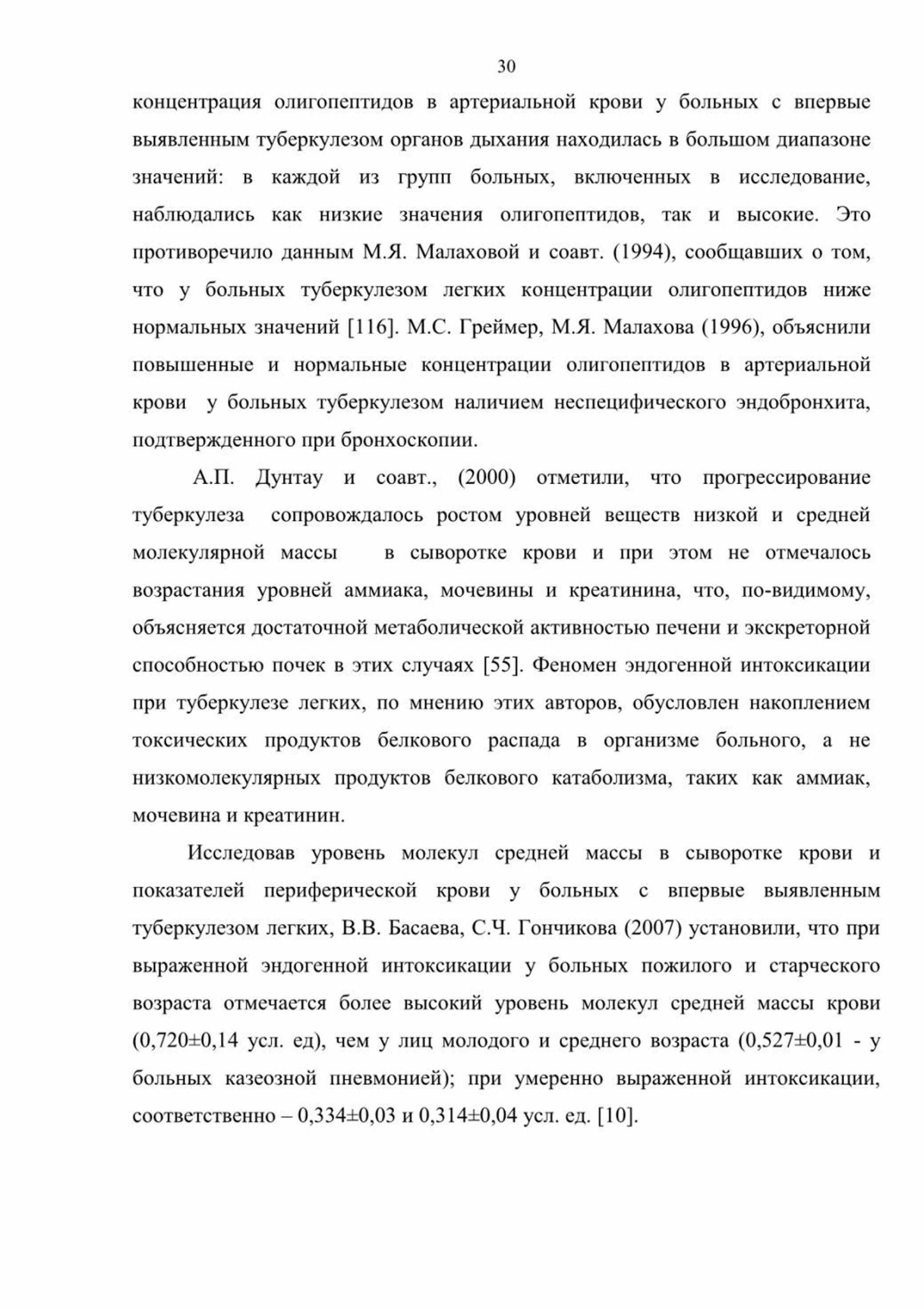 30

концентрация олигопептидов в артериальной крови у больных с впервые выявленным туберкулезом органов дыхания находилась в большом диапазоне значений: в каждой из групп больных, включенных в исследование, наблюдались как низкие значения олигопептидов, так и высокие. Это противоречило данным М.Я. Малаховой и соавт. (1994), сообщавших о том, что у больных туберкулезом легких концентрации олигопептидов ниже нормальных значений [116]. М.С. Греймер, М.Я. Малахова (1996), объяснили повышенные и нормальные концентрации олигопептидов в артериальной крови у больных туберкулезом наличием неспецифического эндобронхита, подтвержденного при бронхоскопии.

А.П. Дунтау и соавт., (2000) отметили, что прогрессирование туберкулеза сопровождалось ростом уровней веществ низкой и средней молекулярной массы в сыворотке крови и при этом не отмечалось возрастания уровней аммиака, мочевины и креатинина, что, по-видимому, объясняется достаточной метаболической активностью печени и экскреторной способностью почек в этих случаях [55]. Феномен эндогенной интоксикации при туберкулезе легких, по мнению этих авторов, обусловлен накоплением токсических продуктов белкового распада в организме больного, а не низкомолекулярных продуктов белкового катаболизма, таких как аммиак, мочевина и креатинин.

Исследовав уровень молекул средней массы в сыворотке крови и показателей периферической крови у больных с впервые выявленным туберкулезом легких, В.В. Басаева, С.Ч. Гончикова (2007) установили, что при выраженной эндогенной интоксикации у больных пожилого и старческого возраста отмечается более высокий уровень молекул средней массы крови (0,720±0,14 усл. ед), чем у лиц молодого и среднего возраста (0,527±0,01 - у больных казеозной пневмонией); при умеренно выраженной интоксикации, соответственно – 0,334±0,03 и 0,314±0,04 усл. ед. [10].